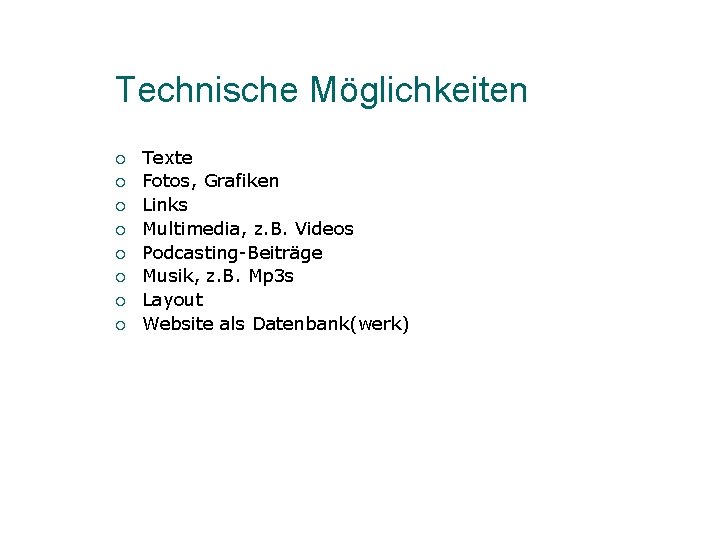 Technische Möglichkeiten

• Texte
• Fotos, Grafiken
• Links
• Multimedia, z.B. Videos
• Podcasting-Beiträge
• Musik, z.B. Mp3s
• Layout
• Website als Datenbank(werk)